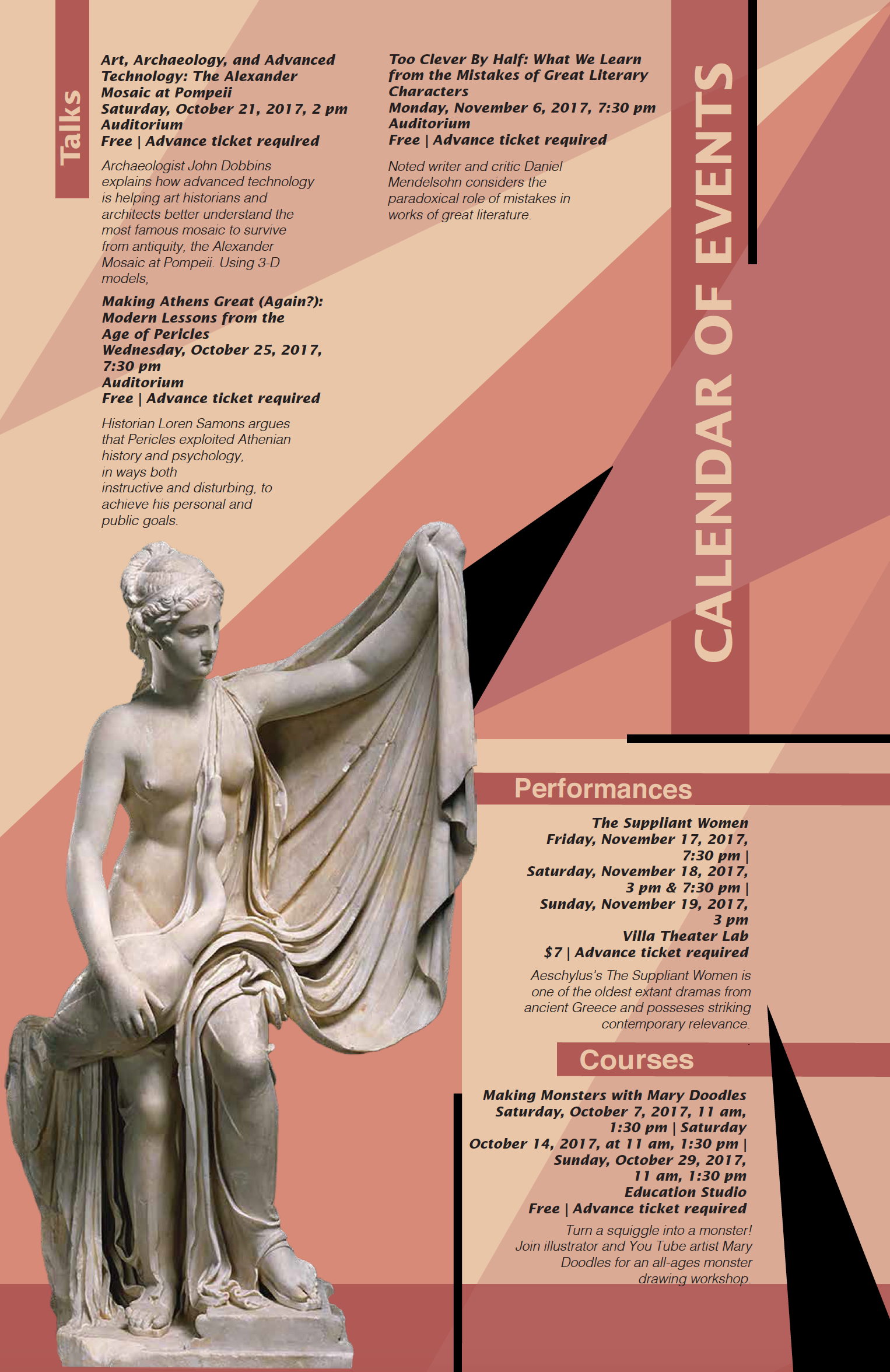 Talks

Art, Archaeology, and Advanced Technology: The Alexander Mosaic at Pompeii
Saturday, October 21, 2017, 2 pm
Auditorium
Free | Advance ticket required

Archaeologist John Dobbins explains how advanced technology is helping art historians and architects better understand the most famous mosaic to survive from antiquity, the Alexander Mosaic at Pompeii. Using 3-D models,

Making Athens Great (Again?): Modern Lessons from the Age of Pericles
Wednesday, October 25, 2017, 7:30 pm
Auditorium
Free | Advance ticket required

Historian Loren Samons argues that Pericles exploited Athenian history and psychology, in ways both instructive and disturbing, to achieve his personal and public goals.

Too Clever By Half: What We Learn from the Mistakes of Great Literary Characters
Monday, November 6, 2017, 7:30 pm
Auditorium
Free | Advance ticket required

Noted writer and critic Daniel Mendelsohn considers the paradoxical role of mistakes in works of great literature.

CALENDAR OF EVENTS

Performances

The Suppliant Women
Friday, November 17, 2017, 7:30 pm |
Saturday, November 18, 2017, 3 pm & 7:30 pm |
Sunday, November 19, 2017, 3 pm
Villa Theater Lab
$7 | Advance ticket required

Aeschylus's The Suppliant Women is one of the oldest extant dramas from ancient Greece and posseses striking contemporary relevance.

Courses

Making Monsters with Mary Doodles
Saturday, October 7, 2017, 11 am, 1:30 pm | Saturday October 14, 2017, at 11 am, 1:30 pm |
Sunday, October 29, 2017, 11 am, 1:30 pm
Education Studio
Free | Advance ticket required

Turn a squiggle into a monster! Join illustrator and You Tube artist Mary Doodles for an all-ages monster drawing workshop.